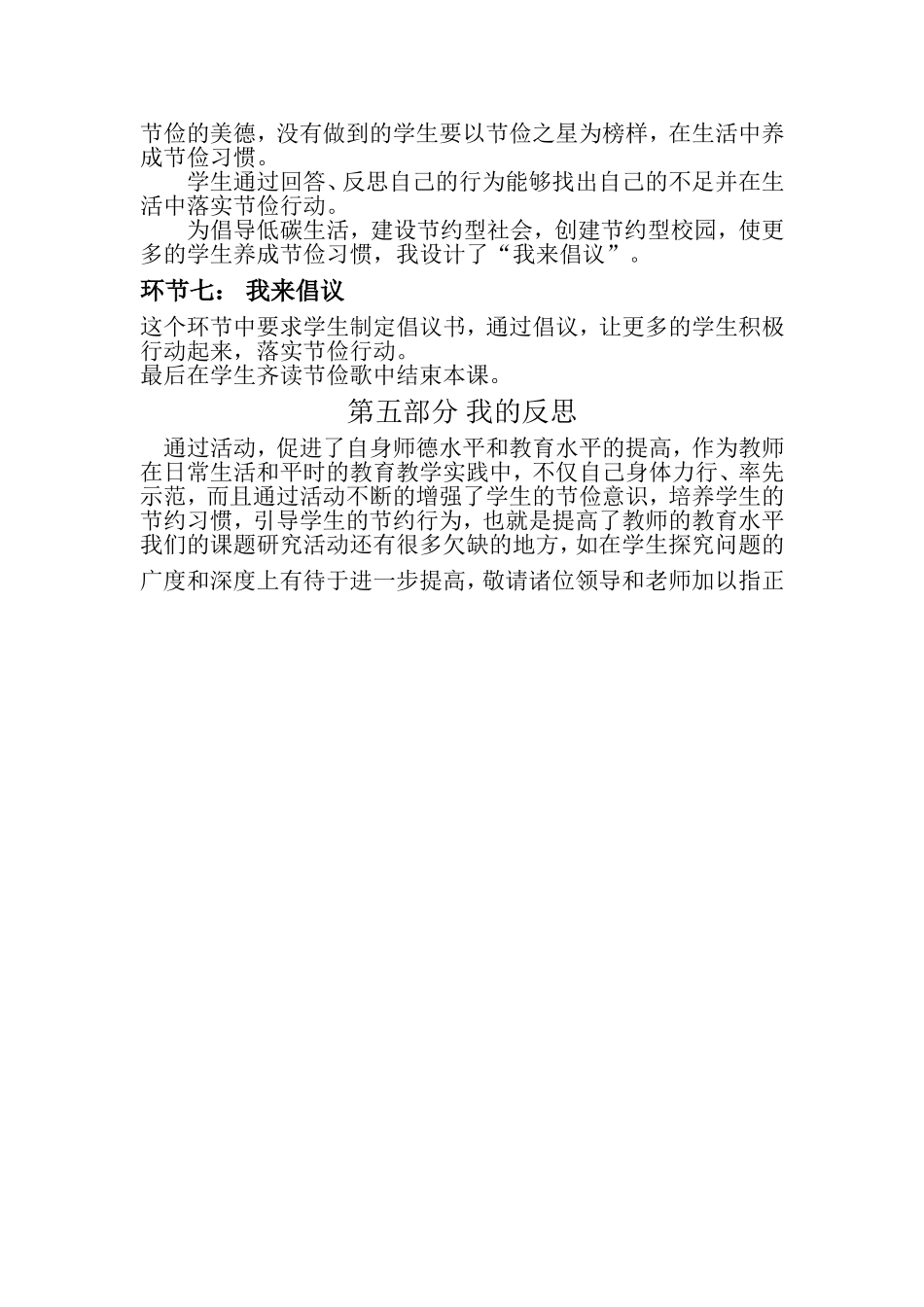 节俭的美德，没有做到的学生要以节俭之星为榜样，在生活中养成节俭习惯。

学生通过回答、反思自己的行为能够找出自己的不足并在生活中落实节俭行动。

为倡导低碳生活，建设节约型社会，创建节约型校园，使更多的学生养成节俭习惯，我设计了“我来倡议”。

环节七： 我来倡议

这个环节中要求学生制定倡议书，通过倡议，让更多的学生积极行动起来，落实节俭行动。
最后在学生齐读节俭歌中结束本课。

第五部分 我的反思

通过活动，促进了自身师德水平和教育水平的提高，作为教师在日常生活和平时的教育教学实践中，不仅自己身体力行、率先示范，而且通过活动不断的增强了学生的节俭意识，培养学生的节约习惯，引导学生的节约行为，也就是提高了教师的教育水平我们的课题研究活动还有很多欠缺的地方，如在学生探究问题的广度和深度上有待于进一步提高，敬请诸位领导和老师加以指正